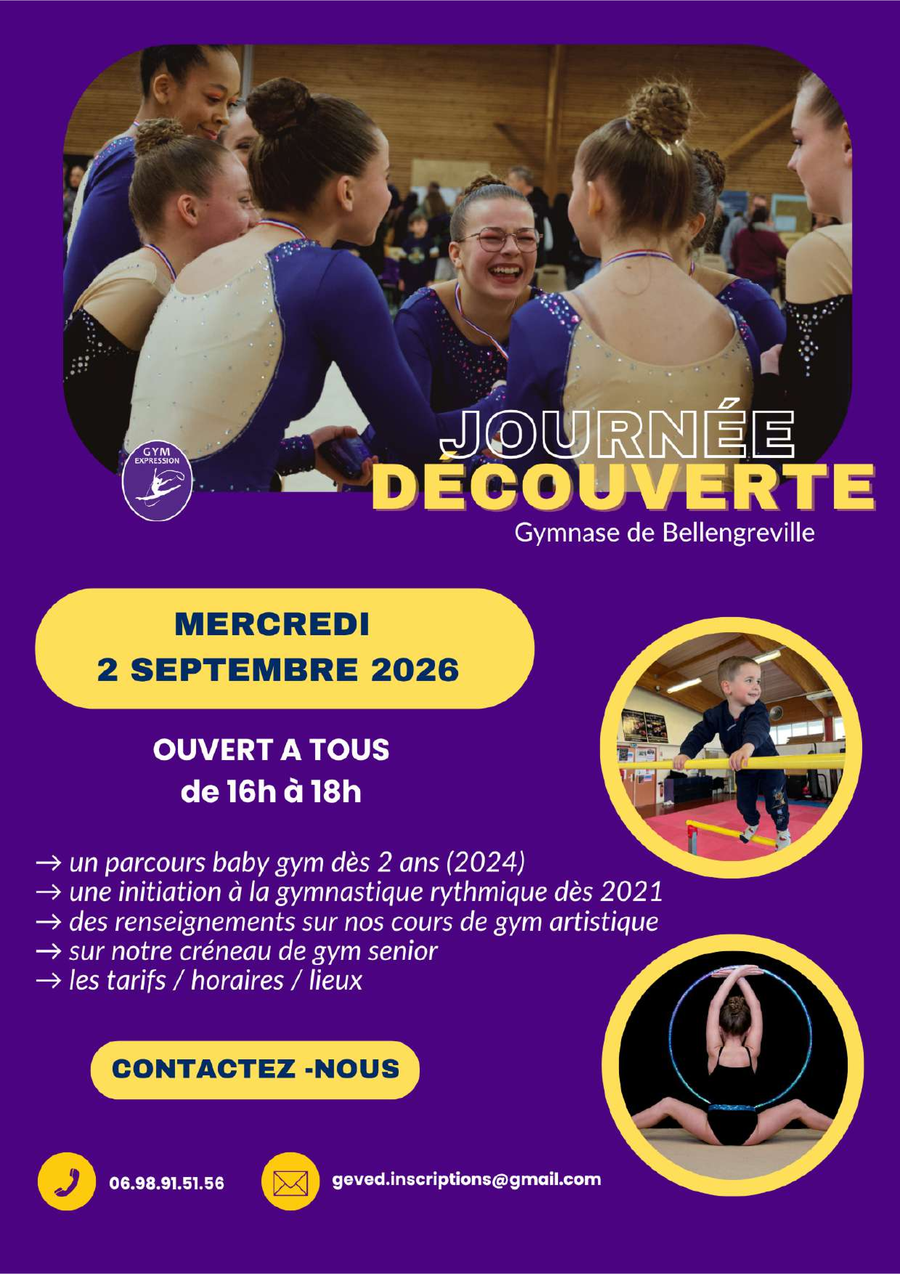 GYM EXPRESSION

JOURNÉE
DÉCOUVERTE

Gymnase de Bellengreville

MERCREDI
2 SEPTEMBRE 2026

OUVERT A TOUS
de 16h à 18h

→ un parcours baby gym dès 2 ans (2024)
→ une initiation à la gymnastique rythmique dès 2021
→ des renseignements sur nos cours de gym artistique
→ sur notre créneau de gym senior
→ les tarifs / horaires / lieux

CONTACTEZ -NOUS

06.98.91.51.56

geved.inscriptions@gmail.com